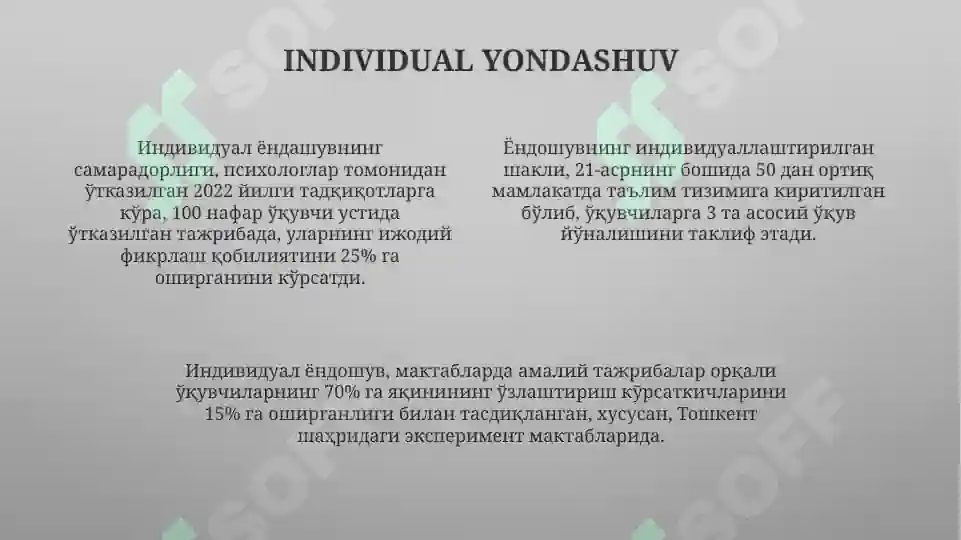 INDIVIDUAL YONDASHUV

Индивидуал ёндашувнинг самарадорлиги, психологлар томонидан ўтказилган 2022 йилги тадқиқотларга кўра, 100 нафар ўқувчи устида ўтказилган тажрибада, уларнинг ижодий фикрлаш қобилиятини 25% га оширганини кўрсатди.

Ёндошувнинг индивидуаллаштирилган шакли, 21-асрнинг бошида 50 дан ортиқ мамлакатда таълим тизимига киритилган бўлиб, ўқувчиларга 3 та асосий ўқув йўналишини таклиф этади.

Индивидуал ёндошув, мактабларда амалий тажрибалар орқали ўқувчиларнинг 70% га яқинининг ўзлаштириш кўрсаткичларини 15% га оширганлиги билан тасдиқланган, хусусан, Тошкент шаҳридаги эксперимент мактабларида.

SOFF